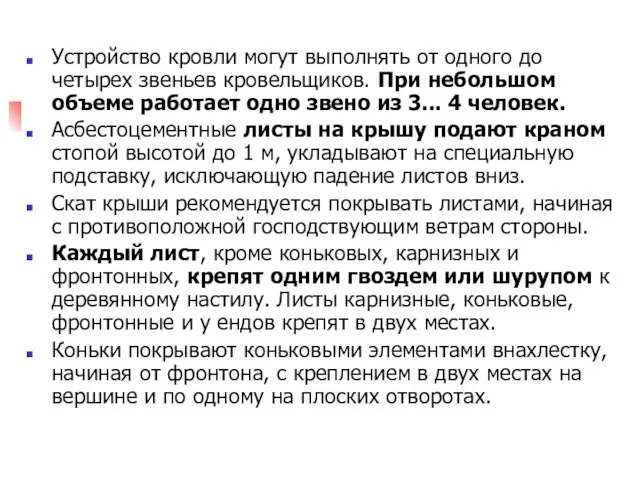 Устройство кровли могут выполнять от одного до четырех звеньев кровельщиков. При небольшом объеме работает одно звено из 3... 4 человек.

Асбестоцементные листы на крышу подают краном стопой высотой до 1 м, укладывают на специальную подставку, исключающую падение листов вниз.

Скат крыши рекомендуется покрывать листами, начиная с противоположной господствующим ветрам стороны.

Каждый лист, кроме коньковых, карнизных и фронтонных, крепят одним гвоздем или шурупом к деревянному настилу. Листы карнизные, коньковые, фронтонные и у ендов крепят в двух местах.

Коньки покрывают коньковыми элементами внахлестку, начиная от фронтона, с креплением в двух местах на вершине и по одному на плоских отворотах.